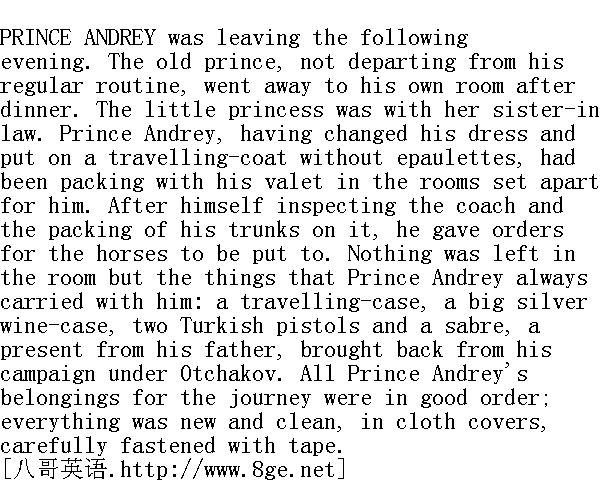 PRINCE ANDREY was leaving the following evening. The old prince, not departing from his regular routine, went away to his own room after dinner. The little princess was with her sister-in law. Prince Andrey, having changed his dress and put on a travelling-coat without epaulettes, had been packing with his valet in the rooms set apart for him. After himself inspecting the coach and the packing of his trunks on it, he gave orders for the horses to be put to. Nothing was left in the room but the things that Prince Andrey always carried with him: a travelling-case, a big silver wine-case, two Turkish pistols and a sabre, a present from his father, brought back from his campaign under Otchakov. All Prince Andrey's belongings for the journey were in good order; everything was new and clean, in cloth covers, carefully fastened with tape.
[八哥英语.http://www.8ge.net]